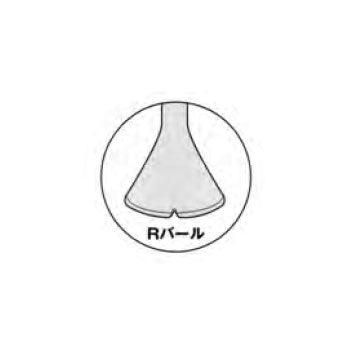 Rバール